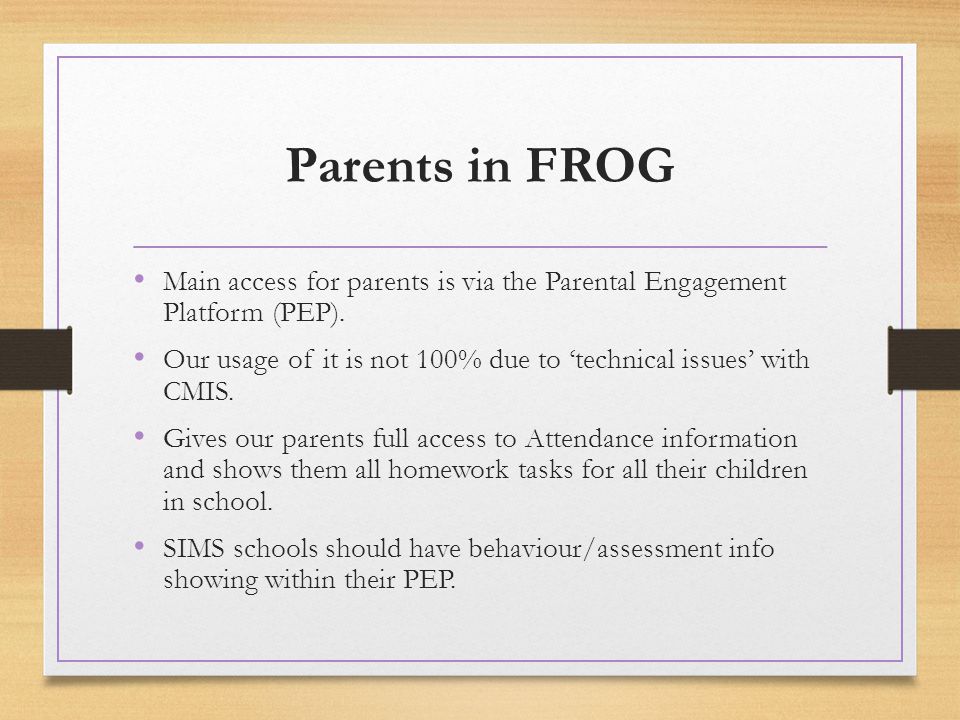 Parents in FROG

• Main access for parents is via the Parental Engagement Platform (PEP).

• Our usage of it is not 100% due to ‘technical issues’ with CMIS.

• Gives our parents full access to Attendance information and shows them all homework tasks for all their children in school.

• SIMS schools should have behaviour/assessment info showing within their PEP.